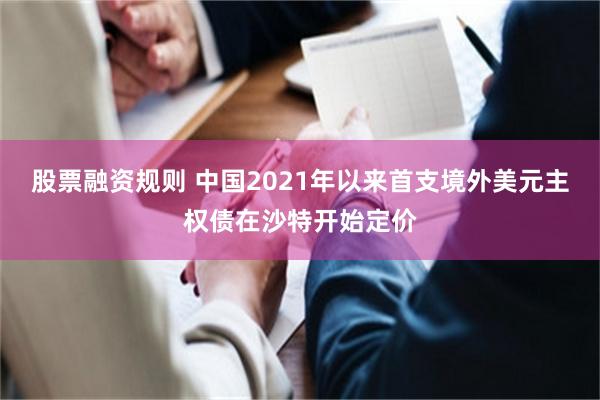 股票融资规则 中国2021年以来首支境外美元主权债在沙特开始定价